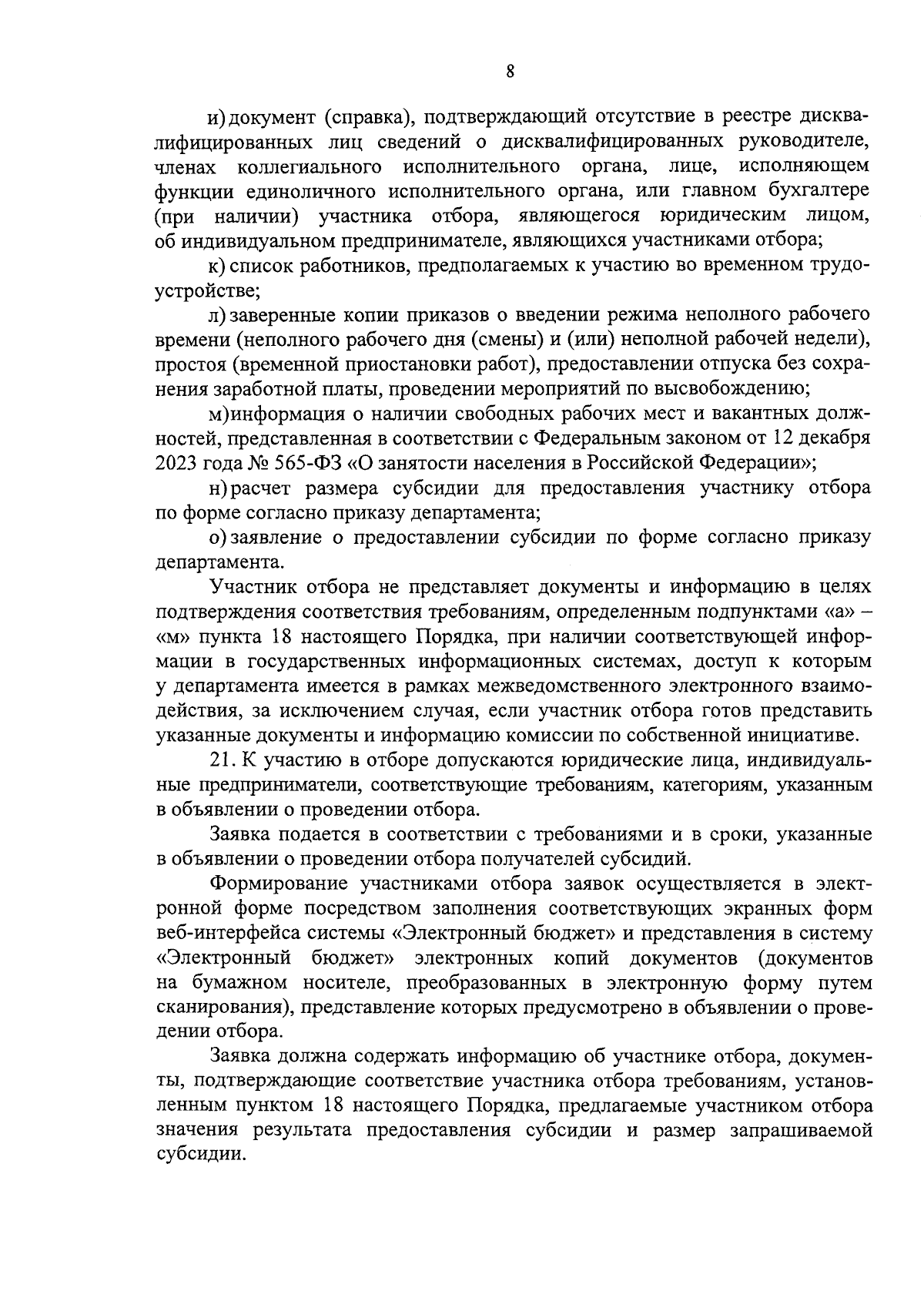 8

и) документ (справка), подтверждающий отсутствие в реестре дисквалифицированных лиц сведений о дисквалифицированных руководителе, членах коллегиального исполнительного органа, лице, исполняющем функции единоличного исполнительного органа, или главном бухгалтере (при наличии) участника отбора, являющегося юридическим лицом, об индивидуальном предпринимателе, являющихся участниками отбора;

к) список работников, предполагаемых к участию во временном трудоустройстве;

л) заверенные копии приказов о введении режима неполного рабочего времени (неполного рабочего дня (смены) и (или) неполной рабочей недели), простоя (временной приостановки работ), предоставлении отпуска без сохранения заработной платы, проведении мероприятий по высвобождению;

м)информация о наличии свободных рабочих мест и вакантных должностей, представленная в соответствии с Федеральным законом от 12 декабря 2023 года № 565-ФЗ «О занятости населения в Российской Федерации»;

н) расчет размера субсидии для предоставления участнику отбора по форме согласно приказу департамента;

о) заявление о предоставлении субсидии по форме согласно приказу департамента.

Участник отбора не представляет документы и информацию в целях подтверждения соответствия требованиям, определенным подпунктами «а» – «м» пункта 18 настоящего Порядка, при наличии соответствующей информации в государственных информационных системах, доступ к которым у департамента имеется в рамках межведомственного электронного взаимодействия, за исключением случая, если участник отбора готов представить указанные документы и информацию комиссии по собственной инициативе.

21. К участию в отборе допускаются юридические лица, индивидуальные предприниматели, соответствующие требованиям, категориям, указанным в объявлении о проведении отбора.

Заявка подается в соответствии с требованиями и в сроки, указанные в объявлении о проведении отбора получателей субсидий.

Формирование участниками отбора заявок осуществляется в электронной форме посредством заполнения соответствующих экранных форм веб-интерфейса системы «Электронный бюджет» и представления в систему «Электронный бюджет» электронных копий документов (документов на бумажном носителе, преобразованных в электронную форму путем сканирования), представление которых предусмотрено в объявлении о проведении отбора.

Заявка должна содержать информацию об участнике отбора, документы, подтверждающие соответствие участника отбора требованиям, установленным пунктом 18 настоящего Порядка, предлагаемые участником отбора значения результата предоставления субсидии и размер запрашиваемой субсидии.